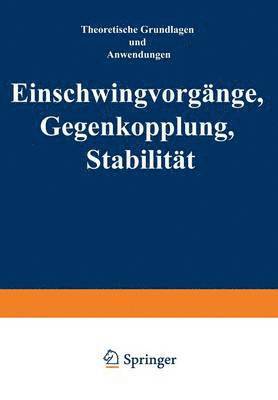 Theoretische Grundlagen
und
Anwendungen

Einschwingvorgänge,
Gegenkopplung,
Stabilität

Springer